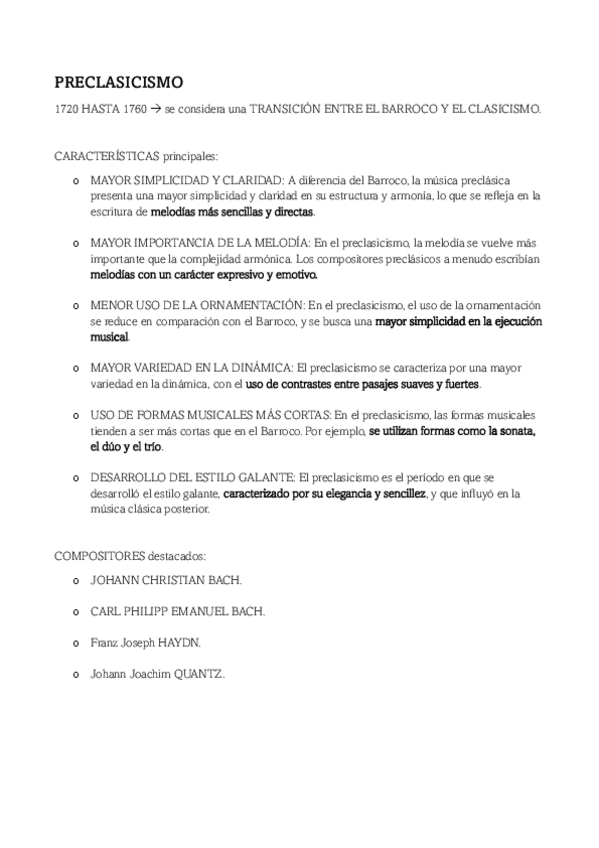 PRECLASICISMO

1720 HASTA 1760 → se considera una TRANSICIÓN ENTRE EL BARROCO Y EL CLASICISMO.

CARACTERÍSTICAS principales:

o MAYOR SIMPLICIDAD Y CLARIDAD: A diferencia del Barroco, la música preclásica presenta una mayor simplicidad y claridad en su estructura y armonía, lo que se refleja en la escritura de melodías más sencillas y directas.

o MAYOR IMPORTANCIA DE LA MELODÍA: En el preclasicismo, la melodía se vuelve más importante que la complejidad armónica. Los compositores preclásicos a menudo escribían melodías con un carácter expresivo y emotivo.

o MENOR USO DE LA ORNAMENTACIÓN: En el preclasicismo, el uso de la ornamentación se reduce en comparación con el Barroco, y se busca una mayor simplicidad en la ejecución musical.

o MAYOR VARIEDAD EN LA DINÁMICA: El preclasicismo se caracteriza por una mayor variedad en la dinámica, con el uso de contrastes entre pasajes suaves y fuertes.

o USO DE FORMAS MUSICALES MÁS CORTAS: En el preclasicismo, las formas musicales tienden a ser más cortas que en el Barroco. Por ejemplo, se utilizan formas como la sonata, el dúo y el trío.

o DESARROLLO DEL ESTILO GALANTE: El preclasicismo es el período en que se desarrolló el estilo galante, caracterizado por su elegancia y sencillez, y que influyó en la música clásica posterior.

COMPOSITORES destacados:

o JOHANN CHRISTIAN BACH.

o CARL PHILIPP EMANUEL BACH.

o Franz Joseph HAYDN.

o Johann Joachim QUANTZ.